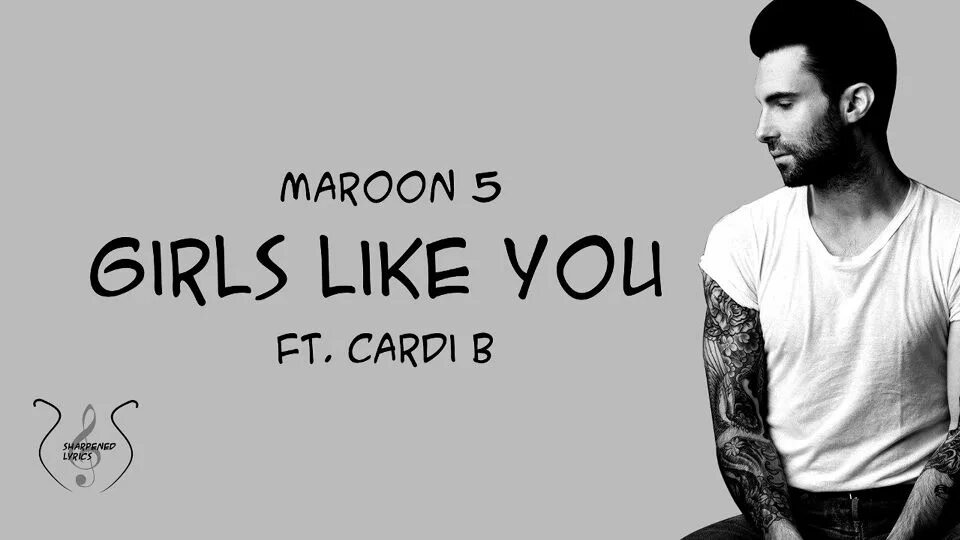 MAROON 5
GIRLS LIKE YOU
FT. CARDI B

SHARPENED LYRICS